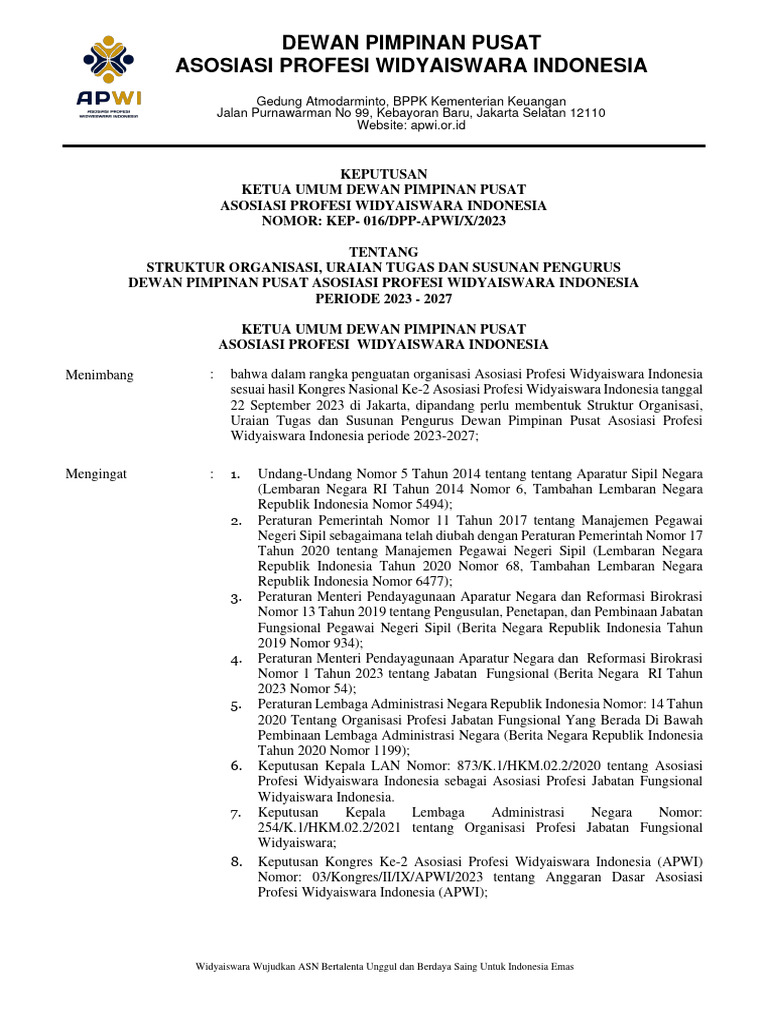 APWI
ASOSIASI PROFESI WIDYAISWARA INDONESIA

DEWAN PIMPINAN PUSAT
ASOSIASI PROFESI WIDYAISWARA INDONESIA

Gedung Atmodarminto, BPPK Kementerian Keuangan
Jalan Purnawarman No 99, Kebayoran Baru, Jakarta Selatan 12110
Website: apwi.or.id

KEPUTUSAN
KETUA UMUM DEWAN PIMPINAN PUSAT
ASOSIASI PROFESI WIDYAISWARA INDONESIA
NOMOR: KEP- 016/DPP-APWI/X/2023

TENTANG
STRUKTUR ORGANISASI, URAIAN TUGAS DAN SUSUNAN PENGURUS
DEWAN PIMPINAN PUSAT ASOSIASI PROFESI WIDYAISWARA INDONESIA
PERIODE 2023 - 2027

KETUA UMUM DEWAN PIMPINAN PUSAT
ASOSIASI PROFESI WIDYAISWARA INDONESIA

Menimbang : bahwa dalam rangka penguatan organisasi Asosiasi Profesi Widyaiswara Indonesia sesuai hasil Kongres Nasional Ke-2 Asosiasi Profesi Widyaiswara Indonesia tanggal 22 September 2023 di Jakarta, dipandang perlu membentuk Struktur Organisasi, Uraian Tugas dan Susunan Pengurus Dewan Pimpinan Pusat Asosiasi Profesi Widyaiswara Indonesia periode 2023-2027;

Mengingat : 1. Undang-Undang Nomor 5 Tahun 2014 tentang tentang Aparatur Sipil Negara (Lembaran Negara RI Tahun 2014 Nomor 6, Tambahan Lembaran Negara Republik Indonesia Nomor 5494);
2. Peraturan Pemerintah Nomor 11 Tahun 2017 tentang Manajemen Pegawai Negeri Sipil sebagaimana telah diubah dengan Peraturan Pemerintah Nomor 17 Tahun 2020 tentang Manajemen Pegawai Negeri Sipil (Lembaran Negara Republik Indonesia Tahun 2020 Nomor 68, Tambahan Lembaran Negara Republik Indonesia Nomor 6477);
3. Peraturan Menteri Pendayagunaan Aparatur Negara dan Reformasi Birokrasi Nomor 13 Tahun 2019 tentang Pengusulan, Penetapan, dan Pembinaan Jabatan Fungsional Pegawai Negeri Sipil (Berita Negara Republik Indonesia Tahun 2019 Nomor 934);
4. Peraturan Menteri Pendayagunaan Aparatur Negara dan Reformasi Birokrasi Nomor 1 Tahun 2023 tentang Jabatan Fungsional (Berita Negara RI Tahun 2023 Nomor 54);
5. Peraturan Lembaga Administrasi Negara Republik Indonesia Nomor: 14 Tahun 2020 Tentang Organisasi Profesi Jabatan Fungsional Yang Berada Di Bawah Pembinaan Lembaga Administrasi Negara (Berita Negara Republik Indonesia Tahun 2020 Nomor 1199);
6. Keputusan Kepala LAN Nomor: 873/K.1/HKM.02.2/2020 tentang Asosiasi Profesi Widyaiswara Indonesia sebagai Asosiasi Profesi Jabatan Fungsional Widyaiswara Indonesia.
7. Keputusan Kepala Lembaga Administrasi Negara Nomor: 254/K.1/HKM.02.2/2021 tentang Organisasi Profesi Jabatan Fungsional Widyaiswara;
8. Keputusan Kongres Ke-2 Asosiasi Profesi Widyaiswara Indonesia (APWI) Nomor: 03/Kongres/II/IX/APWI/2023 tentang Anggaran Dasar Asosiasi Profesi Widyaiswara Indonesia (APWI);

Widyaiswara Wujudkan ASN Bertalenta Unggul dan Berdaya Saing Untuk Indonesia Emas